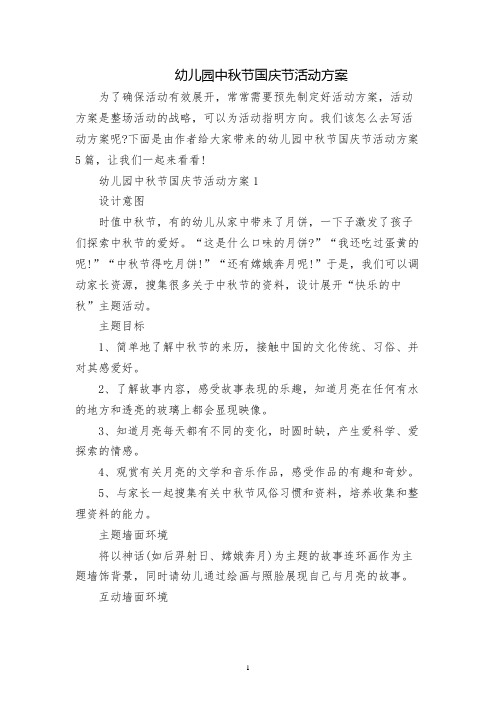 幼儿园中秋节国庆节活动方案

为了确保活动有效展开，常常需要预先制定好活动方案，活动方案是整场活动的战略，可以为活动指明方向。我们该怎么去写活动方案呢?下面是由作者给大家带来的幼儿园中秋节国庆节活动方案5篇，让我们一起来看看!

幼儿园中秋节国庆节活动方案1

设计意图

时值中秋节，有的幼儿从家中带来了月饼，一下子激发了孩子们探索中秋节的爱好。“这是什么口味的月饼?”“我还吃过蛋黄的呢!”“中秋节得吃月饼!”“还有嫦娥奔月呢!”于是，我们可以调动家长资源，搜集很多关于中秋节的资料，设计展开“快乐的中秋”主题活动。

主题目标

1、简单地了解中秋节的来历，接触中国的文化传统、习俗、并对其感爱好。

2、了解故事内容，感受故事表现的乐趣，知道月亮在任何有水的地方和透亮的玻璃上都会显现映像。

3、知道月亮每天都有不同的变化，时圆时缺，产生爱科学、爱探索的情感。

4、观赏有关月亮的文学和音乐作品，感受作品的有趣和奇妙。

5、与家长一起搜集有关中秋节风俗习惯和资料，培养收集和整理资料的能力。

主题墙面环境

将以神话(如后羿射日、嫦娥奔月)为主题的故事连环画作为主题墙饰背景，同时请幼儿通过绘画与照脸展现自己与月亮的故事。

互动墙面环境

1